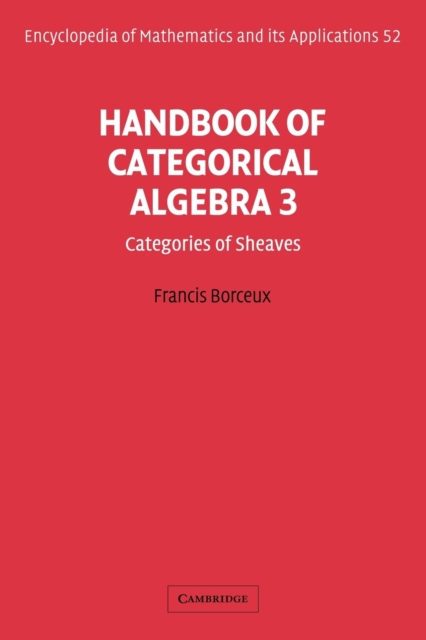 Encyclopedia of Mathematics and its Applications 52

HANDBOOK OF CATEGORICAL ALGEBRA 3

Categories of Sheaves

Francis Borceux

CAMBRIDGE